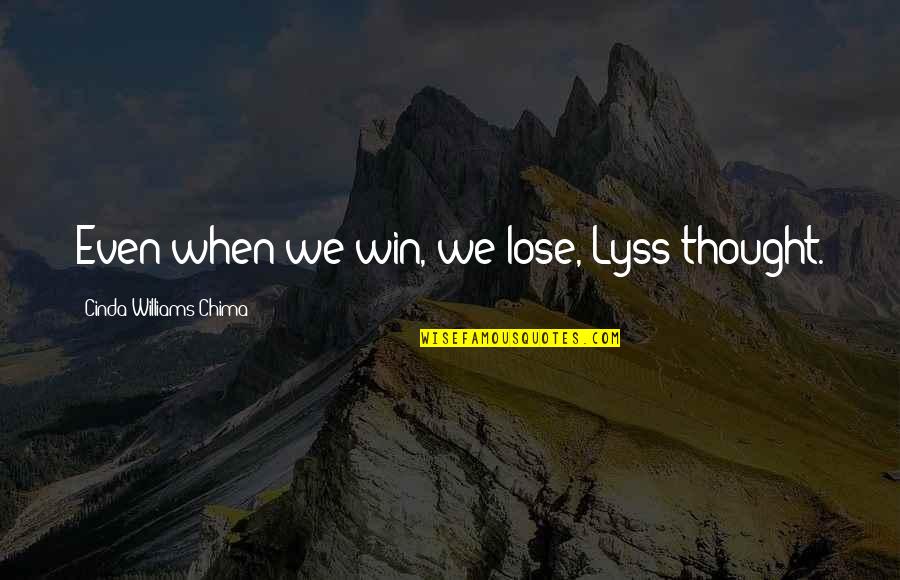 Even when we win, we lose, Lyss thought.

Cinda Williams Chima

WISEFAMOUSQUOTES.COM